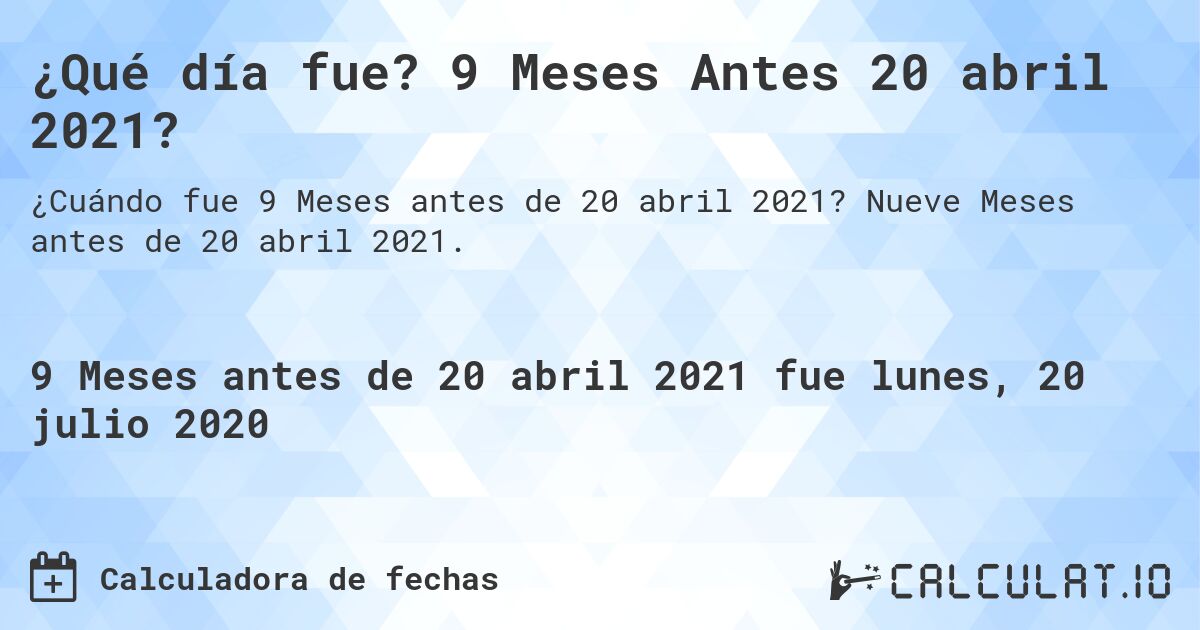 ¿Qué día fue? 9 Meses Antes 20 abril 2021?

¿Cuándo fue 9 Meses antes de 20 abril 2021? Nueve Meses antes de 20 abril 2021.

9 Meses antes de 20 abril 2021 fue lunes, 20 julio 2020

Calculadora de fechas

CALCULAT.IO